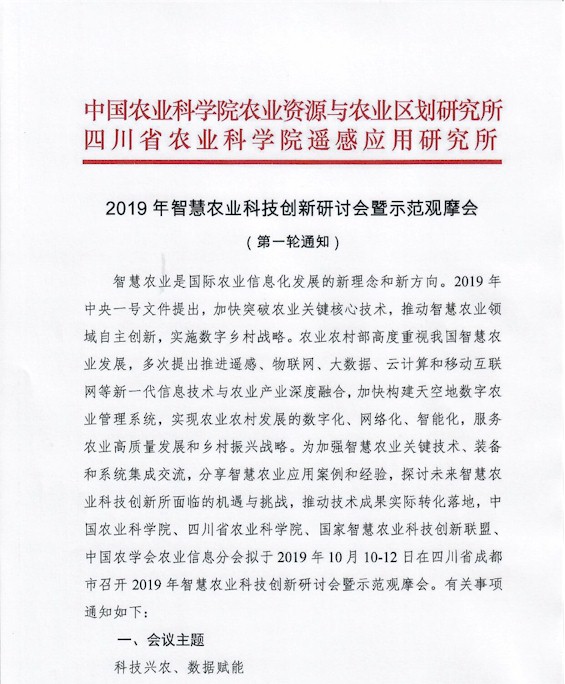 中国农业科学院农业资源与农业区划研究所
四川省农业科学院遥感应用研究所

2019 年智慧农业科技创新研讨会暨示范观摩会

（第一轮通知）

智慧农业是国际农业信息化发展的新理念和新方向。2019 年中央一号文件提出，加快突破农业关键核心技术，推动智慧农业领域自主创新，实施数字乡村战略。农业农村部高度重视我国智慧农业发展，多次提出推进遥感、物联网、大数据、云计算和移动互联网等新一代信息技术与农业产业深度融合，加快构建天空地数字农业管理系统，实现农业农村发展的数字化、网络化、智能化，服务农业高质量发展和乡村振兴战略。为加强智慧农业关键技术、装备和系统集成交流，分享智慧农业应用案例和经验，探讨未来智慧农业科技创新所面临的机遇与挑战，推动技术成果实际转化落地，中国农业科学院、四川省农业科学院、国家智慧农业科技创新联盟、中国农学会农业信息分会拟于 2019 年 10 月 10-12 日在四川省成都市召开 2019 年智慧农业科技创新研讨会暨示范观摩会。有关事项通知如下：

一、会议主题

科技兴农、数据赋能